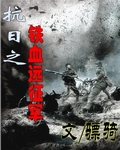 抗日之

铁血远征军

文/骠骑